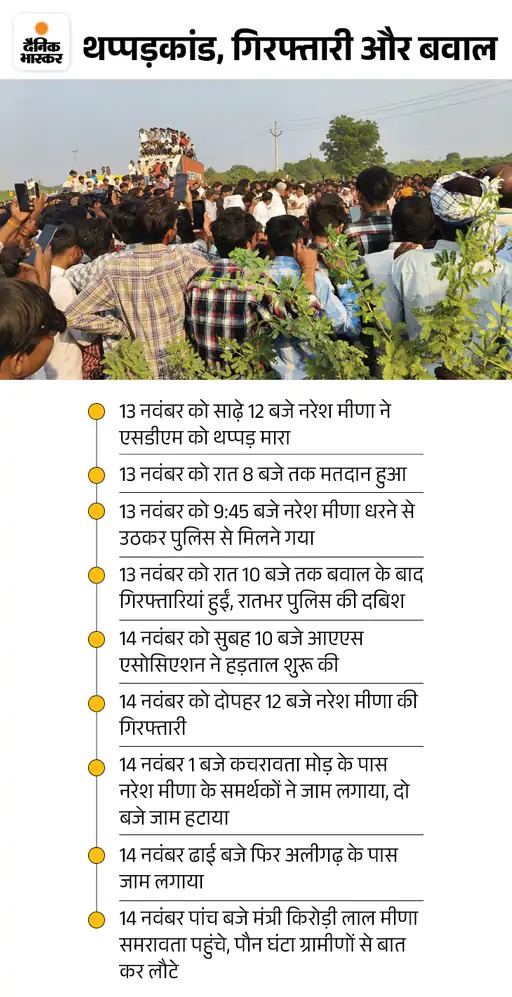 दैनिक भास्कर

थप्पड़कांड, गिरफ्तारी और बवाल

13 नवंबर को साढ़े 12 बजे नरेश मीणा ने एसडीएम को थप्पड़ मारा

13 नवंबर को रात 8 बजे तक मतदान हुआ

13 नवंबर को 9:45 बजे नरेश मीणा धरने से उठकर पुलिस से मिलने गया

13 नवंबर को रात 10 बजे तक बवाल के बाद गिरफ्तारियां हुईं, रातभर पुलिस की दबिश

14 नवंबर को सुबह 10 बजे आएएस एसोसिएशन ने हड़ताल शुरू की

14 नवंबर को दोपहर 12 बजे नरेश मीणा की गिरफ्तारी

14 नवंबर 1 बजे कचरावता मोड़ के पास नरेश मीणा के समर्थकों ने जाम लगाया, दो बजे जाम हटाया

14 नवंबर ढाई बजे फिर अलीगढ़ के पास जाम लगाया

14 नवंबर पांच बजे मंत्री किरोड़ी लाल मीणा समरावता पहुंचे, पौन घंटा ग्रामीणों से बात कर लौटे